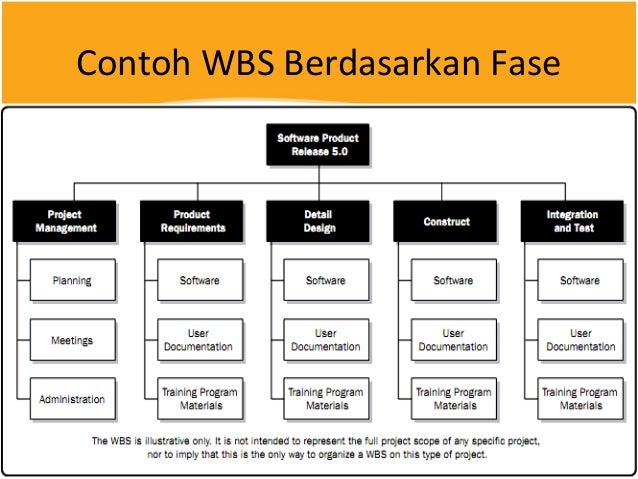 Contoh WBS Berdasarkan Fase

Software Product Release 5.0

Project Management

Planning

Meetings

Administration

Product Requirements

Software

User Documentation

Training Program Materials

Detail Design

Software

User Documentation

Training Program Materials

Construct

Software

User Documentation

Training Program Materials

Integration and Test

Software

User Documentation

Training Program Materials

The WBS is illustrative only. It is not intended to represent the full project scope of any specific project, nor to imply that this is the only way to organize a WBS on this type of project.